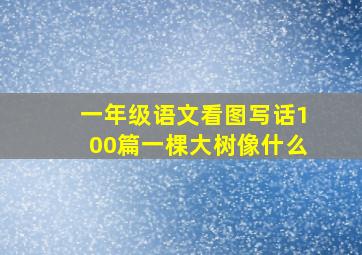 一年级语文看图写话100篇一棵大树像什么